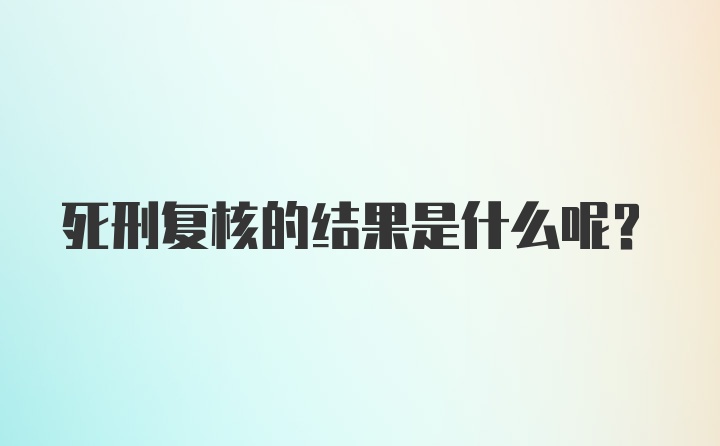 死刑复核的结果是什么呢？